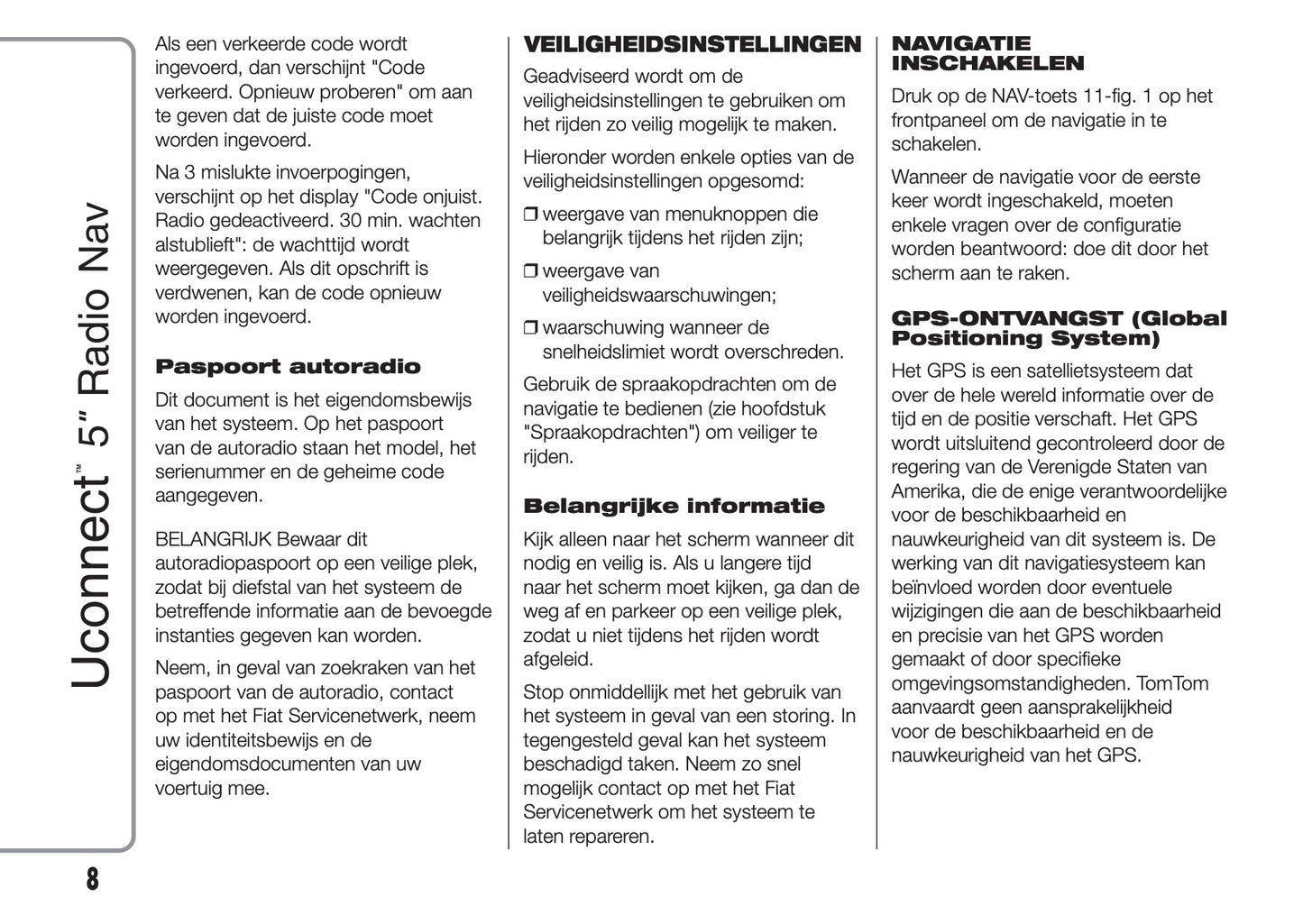 Uconnect™ 5" Radio Nav

Als een verkeerde code wordt ingevoerd, dan verschijnt "Code verkeerd. Opnieuw proberen" om aan te geven dat de juiste code moet worden ingevoerd.

Na 3 mislukte invoerpogingen, verschijnt op het display "Code onjuist. Radio gedeactiveerd. 30 min. wachten alstublieft": de wachttijd wordt weergegeven. Als dit opschrift is verdwenen, kan de code opnieuw worden ingevoerd.

Paspoort autoradio

Dit document is het eigendomsbewijs van het systeem. Op het paspoort van de autoradio staan het model, het serienummer en de geheime code aangegeven.

BELANGRIJK Bewaar dit autoradiopaspoort op een veilige plek, zodat bij diefstal van het systeem de betreffende informatie aan de bevoegde instanties gegeven kan worden.

Neem, in geval van zoekraken van het paspoort van de autoradio, contact op met het Fiat Servicenetwerk, neem uw identiteitsbewijs en de eigendomsdocumenten van uw voertuig mee.

VEILIGHEIDSINSTELLINGEN

Geadviseerd wordt om de veiligheidsinstellingen te gebruiken om het rijden zo veilig mogelijk te maken.

Hieronder worden enkele opties van de veiligheidsinstellingen opgesomd:

❒ weergave van menuknoppen die belangrijk tijdens het rijden zijn;

❒ weergave van veiligheidswaarschuwingen;

❒ waarschuwing wanneer de snelheidslimiet wordt overschreden.

Gebruik de spraakopdrachten om de navigatie te bedienen (zie hoofdstuk "Spraakopdrachten") om veiliger te rijden.

Belangrijke informatie

Kijk alleen naar het scherm wanneer dit nodig en veilig is. Als u langere tijd naar het scherm moet kijken, ga dan de weg af en parkeer op een veilige plek, zodat u niet tijdens het rijden wordt afgeleid.

Stop onmiddellijk met het gebruik van het systeem in geval van een storing. In tegengesteld geval kan het systeem beschadigd taken. Neem zo snel mogelijk contact op met het Fiat Servicenetwerk om het systeem te laten repareren.

NAVIGATIE INSCHAKELEN

Druk op de NAV-toets 11-fig. 1 op het frontpaneel om de navigatie in te schakelen.

Wanneer de navigatie voor de eerste keer wordt ingeschakeld, moeten enkele vragen over de configuratie worden beantwoord: doe dit door het scherm aan te raken.

GPS-ONTVANGST (Global Positioning System)

Het GPS is een satellietsysteem dat over de hele wereld informatie over de tijd en de positie verschaft. Het GPS wordt uitsluitend gecontroleerd door de regering van de Verenigde Staten van Amerika, die de enige verantwoordelijke voor de beschikbaarheid en nauwkeurigheid van dit systeem is. De werking van dit navigatiesysteem kan beïnvloed worden door eventuele wijzigingen die aan de beschikbaarheid en precisie van het GPS worden gemaakt of door specifieke omgevingsomstandigheden. TomTom aanvaardt geen aansprakelijkheid voor de beschikbaarheid en de nauwkeurigheid van het GPS.

8